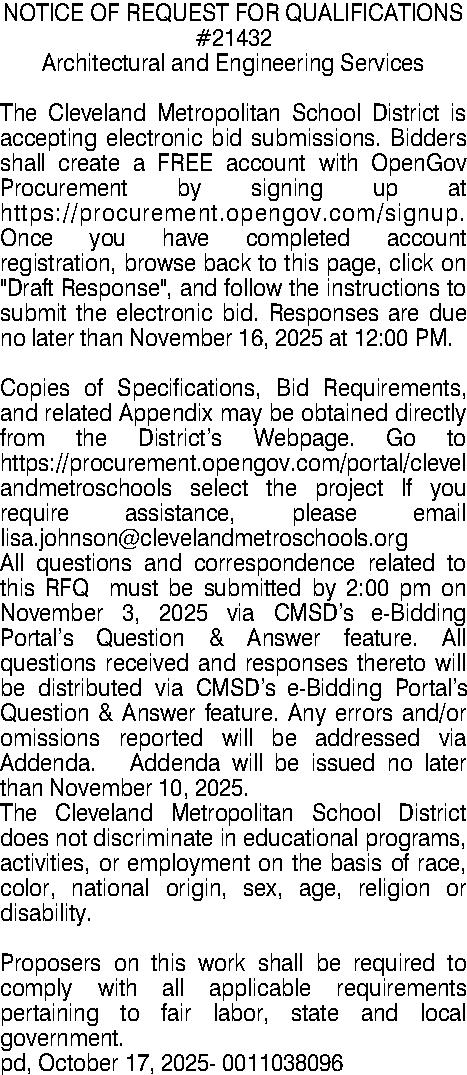 NOTICE OF REQUEST FOR QUALIFICATIONS
#21432
Architectural and Engineering Services

The Cleveland Metropolitan School District is accepting electronic bid submissions. Bidders shall create a FREE account with OpenGov Procurement by signing up at https://procurement.opengov.com/signup. Once you have completed account registration, browse back to this page, click on "Draft Response", and follow the instructions to submit the electronic bid. Responses are due no later than November 16, 2025 at 12:00 PM.

Copies of Specifications, Bid Requirements, and related Appendix may be obtained directly from the District's Webpage. Go to https://procurement.opengov.com/portal/clevelandmetroschools select the project If you require assistance, please email lisa.johnson@clevelandmetroschools.org

All questions and correspondence related to this RFQ must be submitted by 2:00 pm on November 3, 2025 via CMSD's e-Bidding Portal's Question & Answer feature. All questions received and responses thereto will be distributed via CMSD's e-Bidding Portal's Question & Answer feature. Any errors and/or omissions reported will be addressed via Addenda. Addenda will be issued no later than November 10, 2025.

The Cleveland Metropolitan School District does not discriminate in educational programs, activities, or employment on the basis of race, color, national origin, sex, age, religion or disability.

Proposers on this work shall be required to comply with all applicable requirements pertaining to fair labor, state and local government.

pd, October 17, 2025- 0011038096